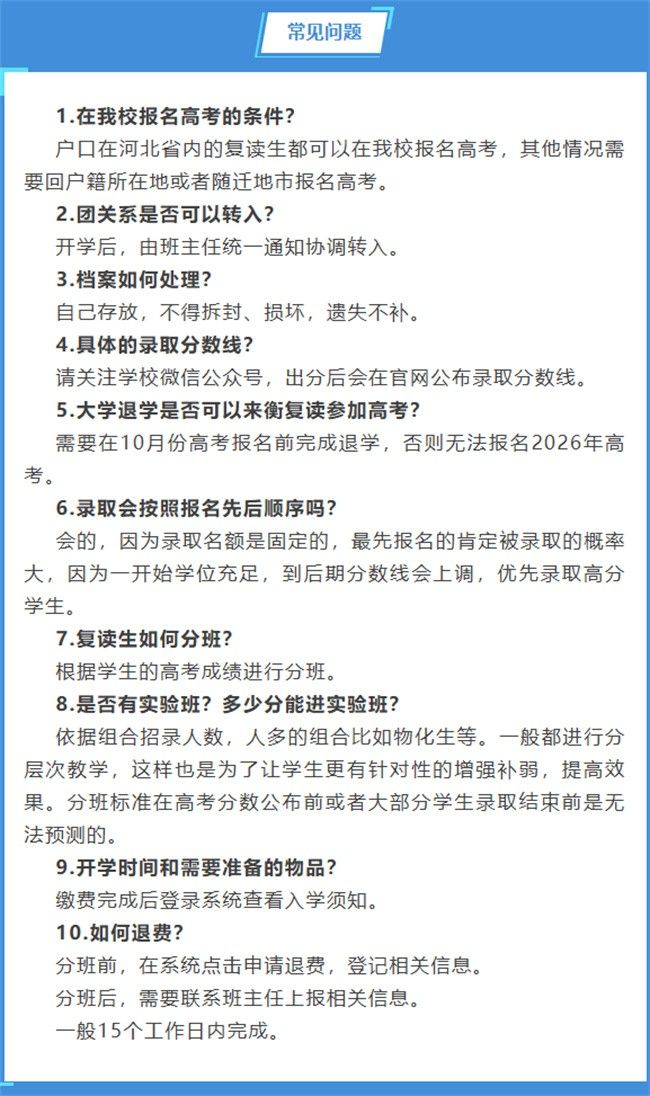 常见问题

1.在我校报名高考的条件？
户口在河北省内的复读生都可以在我校报名高考，其他情况需要回户籍所在地或者随迁地市报名高考。

2.团关系是否可以转入？
开学后，由班主任统一通知协调转入。

3.档案如何处理？
自己存放，不得拆封、损坏，遗失不补。

4.具体的录取分数线？
请关注学校微信公众号，出分后会在官网公布录取分数线。

5.大学退学是否可以来衡复读参加高考？
需要在10月份高考报名前完成退学，否则无法报名2026年高考。

6.录取会按照报名先后顺序吗？
会的，因为录取名额是固定的，最先报名的肯定被录取的概率大，因为一开始学位充足，到后期分数线会上调，优先录取高分学生。

7.复读生如何分班？
根据学生的高考成绩进行分班。

8.是否有实验班？多少分能进实验班？
依据组合招录人数，人多的组合比如物化生等。一般都进行分层次教学，这样也是为了让学生更有针对性的增强补弱，提高效果。分班标准在高考分数公布前或者大部分学生录取结束前是无法预测的。

9.开学时间和需要准备的物品？
缴费完成后登录系统查看入学须知。

10.如何退费？
分班前，在系统点击申请退费，登记相关信息。
分班后，需要联系班主任上报相关信息。
一般15个工作日内完成。